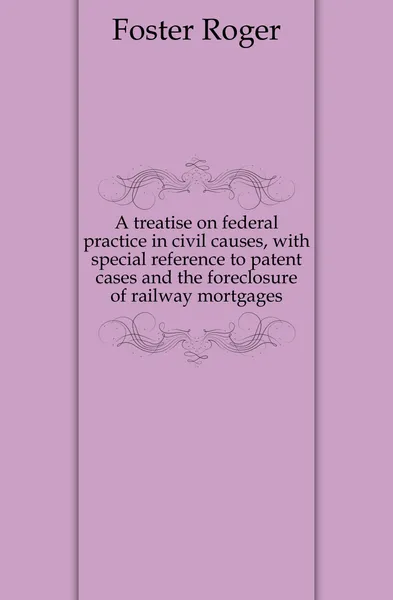 Foster Roger

A treatise on federal practice in civil causes, with special reference to patent cases and the foreclosure of railway mortgages